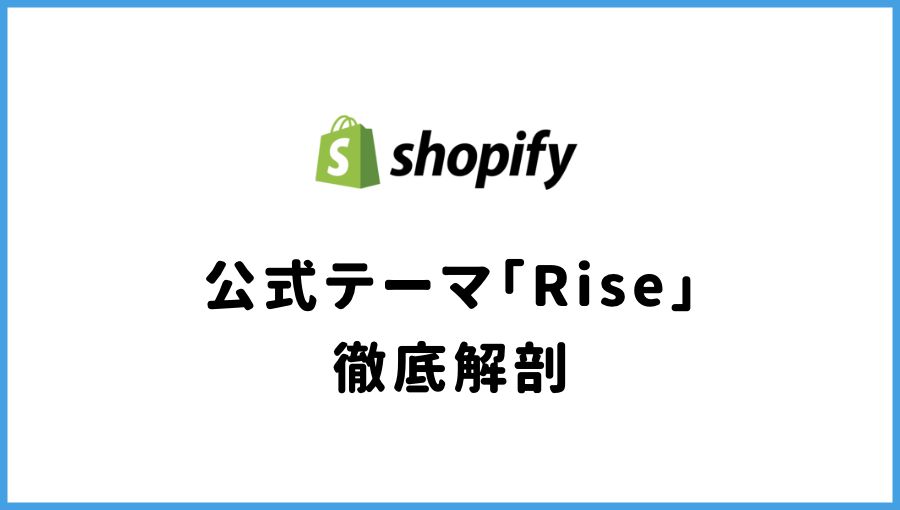 shopify

公式テーマ「Rise」
徹底解剖